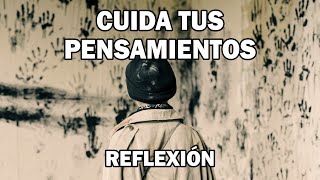 CUIDA TUS PENSAMIENTOS

REFLEXIÓN